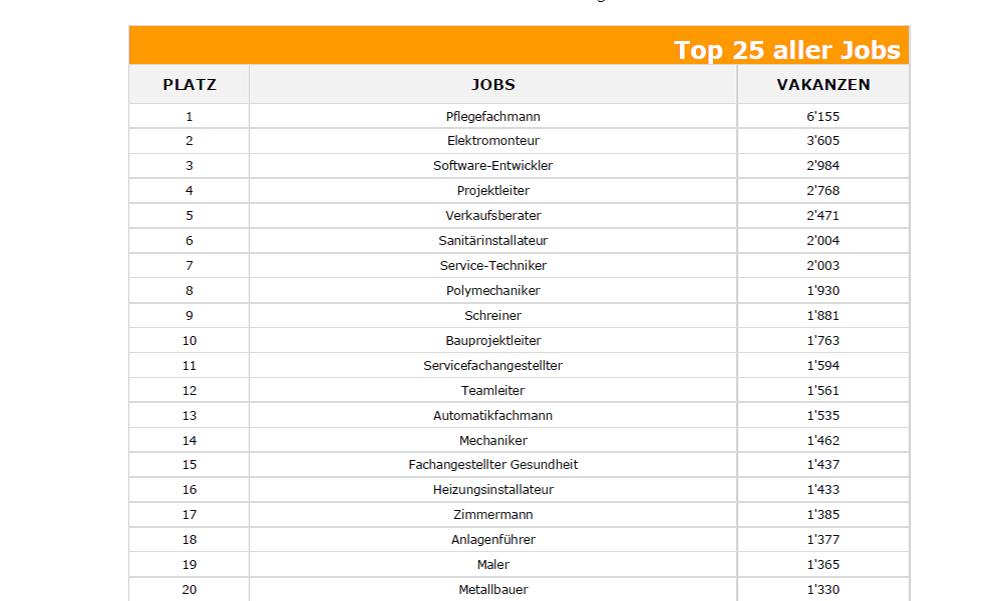 Top 25 aller Jobs

| PLATZ | JOBS | VAKANZEN |
|---|---|---|
| 1 | Pflegefachmann | 6'155 |
| 2 | Elektromonteur | 3'605 |
| 3 | Software-Entwickler | 2'984 |
| 4 | Projektleiter | 2'768 |
| 5 | Verkaufsberater | 2'471 |
| 6 | Sanitärinstallateur | 2'004 |
| 7 | Service-Techniker | 2'003 |
| 8 | Polymechaniker | 1'930 |
| 9 | Schreiner | 1'881 |
| 10 | Bauprojektleiter | 1'763 |
| 11 | Servicefachangestellter | 1'594 |
| 12 | Teamleiter | 1'561 |
| 13 | Automatikfachmann | 1'535 |
| 14 | Mechaniker | 1'462 |
| 15 | Fachangestellter Gesundheit | 1'437 |
| 16 | Heizungsinstallateur | 1'433 |
| 17 | Zimmermann | 1'385 |
| 18 | Anlagenführer | 1'377 |
| 19 | Maler | 1'365 |
| 20 | Metallbauer | 1'330 |